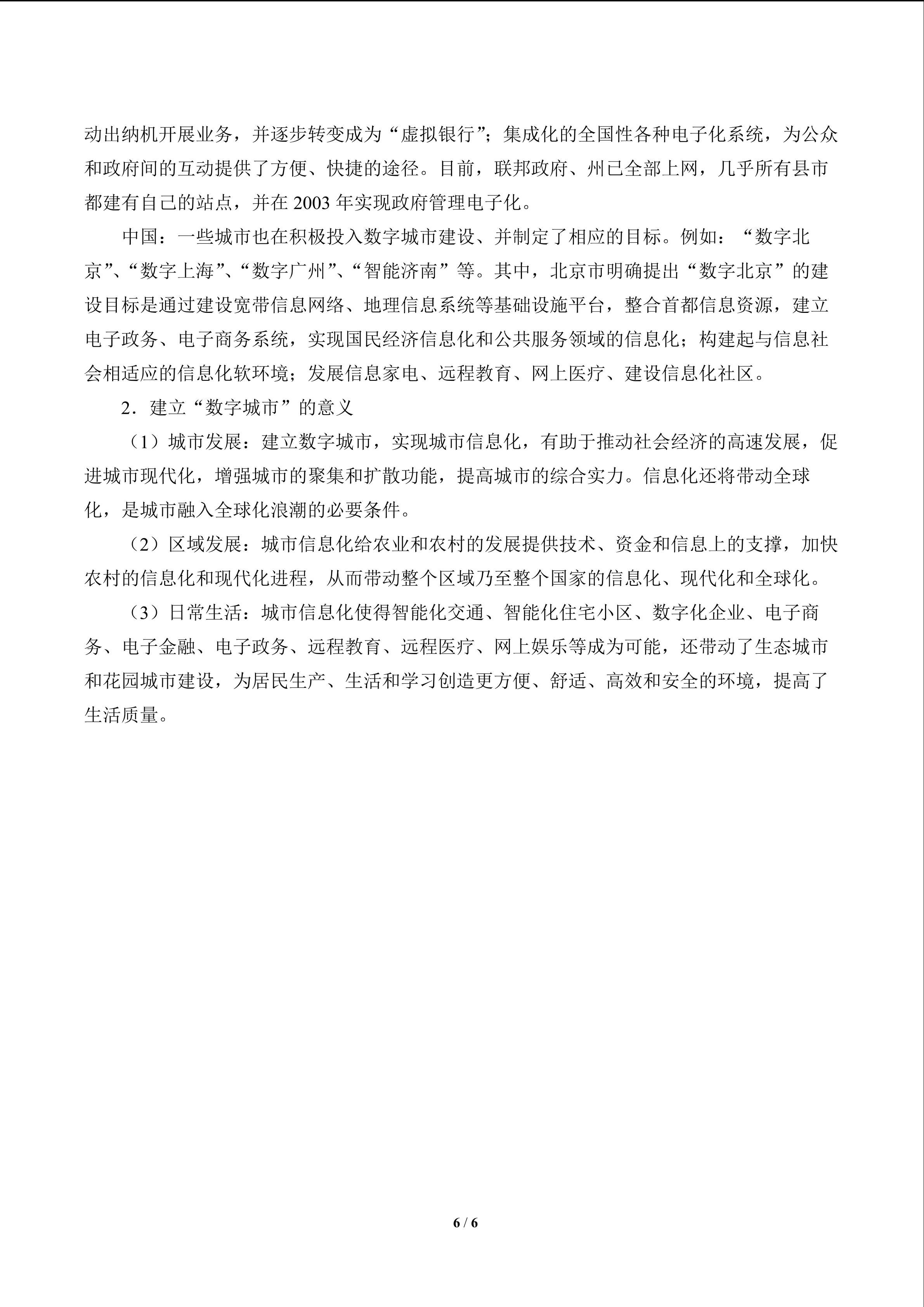 动出纳机开展业务，并逐步转变成为“虚拟银行”；集成化的全国性各种电子化系统，为公众和政府间的互动提供了方便、快捷的途径。目前，联邦政府、州已全部上网，几乎所有县市都建有自己的站点，并在 2003 年实现政府管理电子化。

中国：一些城市也在积极投入数字城市建设、并制定了相应的目标。例如：“数字北京”、“数字上海”、“数字广州”、“智能济南”等。其中，北京市明确提出“数字北京”的建设目标是通过建设宽带信息网络、地理信息系统等基础设施平台，整合首都信息资源，建立电子政务、电子商务系统，实现国民经济信息化和公共服务领域的信息化；构建起与信息社会相适应的信息化软环境；发展信息家电、远程教育、网上医疗、建设信息化社区。

2．建立“数字城市”的意义

（1）城市发展：建立数字城市，实现城市信息化，有助于推动社会经济的高速发展，促进城市现代化，增强城市的聚集和扩散功能，提高城市的综合实力。信息化还将带动全球化，是城市融入全球化浪潮的必要条件。

（2）区域发展：城市信息化给农业和农村的发展提供技术、资金和信息上的支撑，加快农村的信息化和现代化进程，从而带动整个区域乃至整个国家的信息化、现代化和全球化。

（3）日常生活：城市信息化使得智能化交通、智能化住宅小区、数字化企业、电子商务、电子金融、电子政务、远程教育、远程医疗、网上娱乐等成为可能，还带动了生态城市和花园城市建设，为居民生产、生活和学习创造更方便、舒适、高效和安全的环境，提高了生活质量。

6 / 6